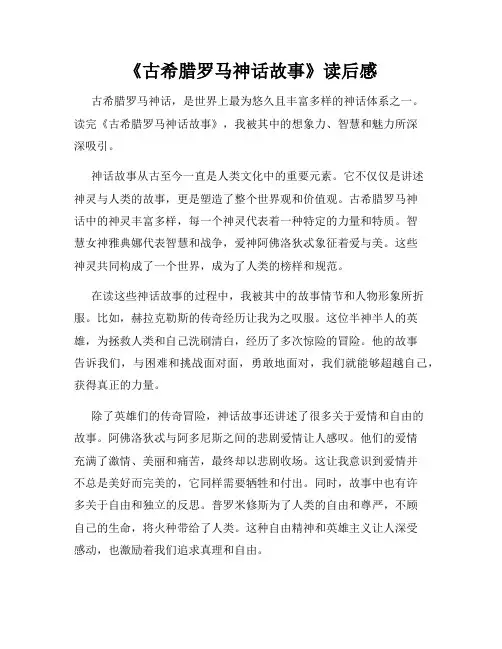 《古希腊罗马神话故事》读后感

古希腊罗马神话，是世界上最为悠久且丰富多样的神话体系之一。读完《古希腊罗马神话故事》，我被其中的想象力、智慧和魅力所深深吸引。

神话故事从古至今一直是人类文化中的重要元素。它不仅仅是讲述神灵与人类的故事，更是塑造了整个世界观和价值观。古希腊罗马神话中的神灵丰富多样，每一个神灵代表着一种特定的力量和特质。智慧女神雅典娜代表智慧和战争，爱神阿佛洛狄忒象征着爱与美。这些神灵共同构成了一个世界，成为了人类的榜样和规范。

在读这些神话故事的过程中，我被其中的故事情节和人物形象所折服。比如，赫拉克勒斯的传奇经历让我为之叹服。这位半神半人的英雄，为拯救人类和自己洗刷清白，经历了多次惊险的冒险。他的故事告诉我们，与困难和挑战面对面，勇敢地面对，我们就能够超越自己，获得真正的力量。

除了英雄们的传奇冒险，神话故事还讲述了很多关于爱情和自由的故事。阿佛洛狄忒与阿多尼斯之间的悲剧爱情让人感叹。他们的爱情充满了激情、美丽和痛苦，最终却以悲剧收场。这让我意识到爱情并不总是美好而完美的，它同样需要牺牲和付出。同时，故事中也有许多关于自由和独立的反思。普罗米修斯为了人类的自由和尊严，不顾自己的生命，将火种带给了人类。这种自由精神和英雄主义让人深受感动，也激励着我们追求真理和自由。